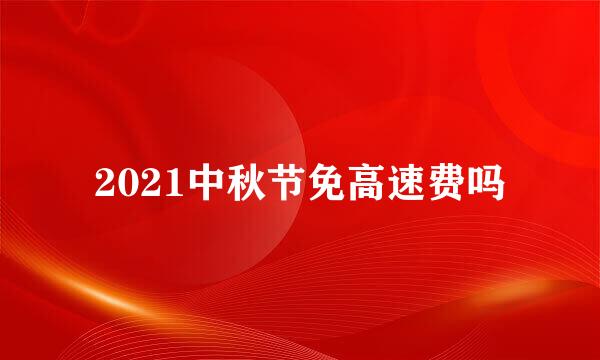 2021中秋节免高速费吗